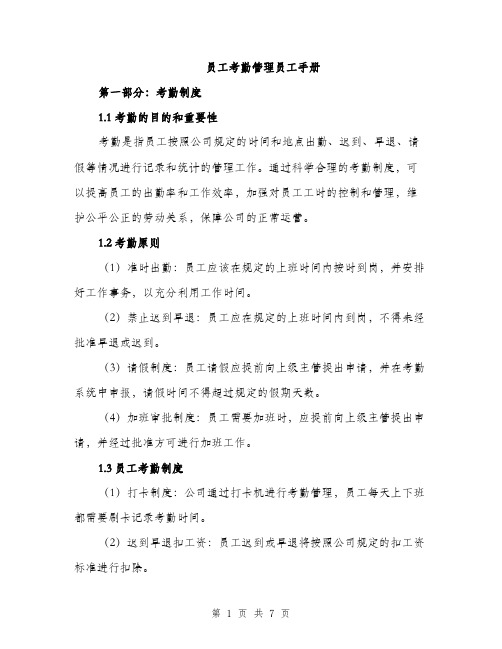 员工考勤管理员工手册

第一部分：考勤制度

1.1 考勤的目的和重要性

考勤是指员工按照公司规定的时间和地点出勤、迟到、早退、请假等情况进行记录和统计的管理工作。通过科学合理的考勤制度，可以提高员工的出勤率和工作效率，加强对员工工时的控制和管理，维护公平公正的劳动关系，保障公司的正常运营。

1.2 考勤原则

（1）准时出勤：员工应该在规定的上班时间内按时到岗，并安排好工作事务，以充分利用工作时间。

（2）禁止迟到早退：员工应在规定的上班时间内到岗，不得未经批准早退或迟到。

（3）请假制度：员工请假应提前向上级主管提出申请，并在考勤系统中申报，请假时间不得超过规定的假期天数。

（4）加班审批制度：员工需要加班时，应提前向上级主管提出申请，并经过批准方可进行加班工作。

1.3 员工考勤制度

（1）打卡制度：公司通过打卡机进行考勤管理，员工每天上下班都需要刷卡记录考勤时间。

（2）迟到早退扣工资：员工迟到或早退将按照公司规定的扣工资标准进行扣除。

第 1 页 共 7 页